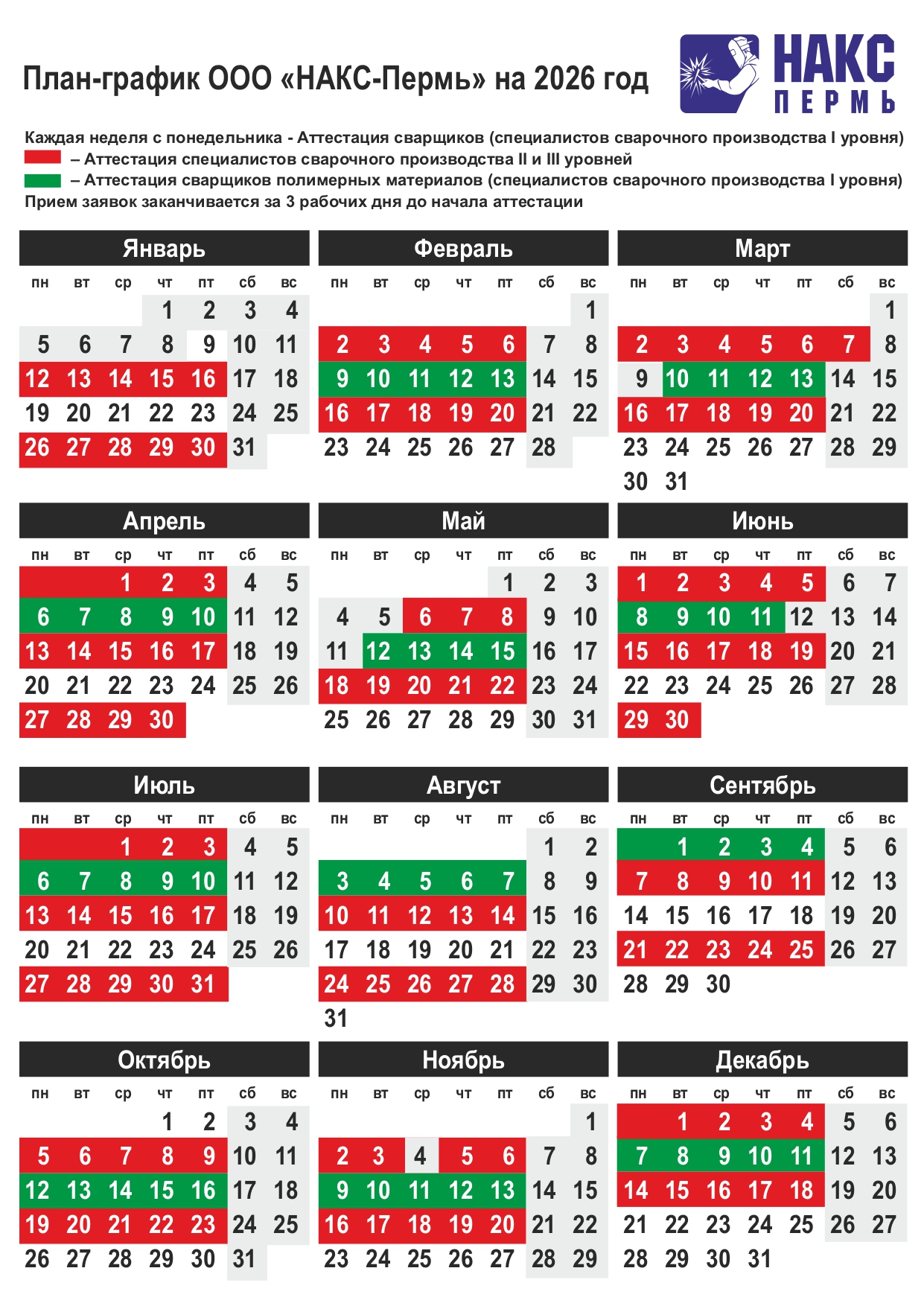 План-график ООО «НАКС-Пермь» на 2026 год

НАКС
ПЕРМЬ

Каждая неделя с понедельника - Аттестация сварщиков (специалистов сварочного производства I уровня)
– Аттестация специалистов сварочного производства II и III уровней
– Аттестация сварщиков полимерных материалов (специалистов сварочного производства I уровня)
Прием заявок заканчивается за 3 рабочих дня до начала аттестации

Январь

| пн | вт | ср | чт | пт | сб | вс |
|---|---|---|---|---|---|---|
| | | | 1 | 2 | 3 | 4 |
| 5 | 6 | 7 | 8 | 9 | 10 | 11 |
| 12 | 13 | 14 | 15 | 16 | 17 | 18 |
| 19 | 20 | 21 | 22 | 23 | 24 | 25 |
| 26 | 27 | 28 | 29 | 30 | 31 | |

Февраль

| пн | вт | ср | чт | пт | сб | вс |
|---|---|---|---|---|---|---|
| | | | | | | 1 |
| 2 | 3 | 4 | 5 | 6 | 7 | 8 |
| 9 | 10 | 11 | 12 | 13 | 14 | 15 |
| 16 | 17 | 18 | 19 | 20 | 21 | 22 |
| 23 | 24 | 25 | 26 | 27 | 28 | |

Март

| пн | вт | ср | чт | пт | сб | вс |
|---|---|---|---|---|---|---|
| | | | | | | 1 |
| 2 | 3 | 4 | 5 | 6 | 7 | 8 |
| 9 | 10 | 11 | 12 | 13 | 14 | 15 |
| 16 | 17 | 18 | 19 | 20 | 21 | 22 |
| 23 | 24 | 25 | 26 | 27 | 28 | 29 |
| 30 | 31 | | | | | |

Апрель

| пн | вт | ср | чт | пт | сб | вс |
|---|---|---|---|---|---|---|
| | | 1 | 2 | 3 | 4 | 5 |
| 6 | 7 | 8 | 9 | 10 | 11 | 12 |
| 13 | 14 | 15 | 16 | 17 | 18 | 19 |
| 20 | 21 | 22 | 23 | 24 | 25 | 26 |
| 27 | 28 | 29 | 30 | | | |

Май

| пн | вт | ср | чт | пт | сб | вс |
|---|---|---|---|---|---|---|
| | | | | 1 | 2 | 3 |
| 4 | 5 | 6 | 7 | 8 | 9 | 10 |
| 11 | 12 | 13 | 14 | 15 | 16 | 17 |
| 18 | 19 | 20 | 21 | 22 | 23 | 24 |
| 25 | 26 | 27 | 28 | 29 | 30 | 31 |

Июнь

| пн | вт | ср | чт | пт | сб | вс |
|---|---|---|---|---|---|---|
| 1 | 2 | 3 | 4 | 5 | 6 | 7 |
| 8 | 9 | 10 | 11 | 12 | 13 | 14 |
| 15 | 16 | 17 | 18 | 19 | 20 | 21 |
| 22 | 23 | 24 | 25 | 26 | 27 | 28 |
| 29 | 30 | | | | | |

Июль

| пн | вт | ср | чт | пт | сб | вс |
|---|---|---|---|---|---|---|
| | | 1 | 2 | 3 | 4 | 5 |
| 6 | 7 | 8 | 9 | 10 | 11 | 12 |
| 13 | 14 | 15 | 16 | 17 | 18 | 19 |
| 20 | 21 | 22 | 23 | 24 | 25 | 26 |
| 27 | 28 | 29 | 30 | 31 | | |

Август

| пн | вт | ср | чт | пт | сб | вс |
|---|---|---|---|---|---|---|
| | | | | | 1 | 2 |
| 3 | 4 | 5 | 6 | 7 | 8 | 9 |
| 10 | 11 | 12 | 13 | 14 | 15 | 16 |
| 17 | 18 | 19 | 20 | 21 | 22 | 23 |
| 24 | 25 | 26 | 27 | 28 | 29 | 30 |
| 31 | | | | | | |

Сентябрь

| пн | вт | ср | чт | пт | сб | вс |
|---|---|---|---|---|---|---|
| | 1 | 2 | 3 | 4 | 5 | 6 |
| 7 | 8 | 9 | 10 | 11 | 12 | 13 |
| 14 | 15 | 16 | 17 | 18 | 19 | 20 |
| 21 | 22 | 23 | 24 | 25 | 26 | 27 |
| 28 | 29 | 30 | | | | |

Октябрь

| пн | вт | ср | чт | пт | сб | вс |
|---|---|---|---|---|---|---|
| | | | 1 | 2 | 3 | 4 |
| 5 | 6 | 7 | 8 | 9 | 10 | 11 |
| 12 | 13 | 14 | 15 | 16 | 17 | 18 |
| 19 | 20 | 21 | 22 | 23 | 24 | 25 |
| 26 | 27 | 28 | 29 | 30 | 31 | |

Ноябрь

| пн | вт | ср | чт | пт | сб | вс |
|---|---|---|---|---|---|---|
| | | | | | | 1 |
| 2 | 3 | 4 | 5 | 6 | 7 | 8 |
| 9 | 10 | 11 | 12 | 13 | 14 | 15 |
| 16 | 17 | 18 | 19 | 20 | 21 | 22 |
| 23 | 24 | 25 | 26 | 27 | 28 | 29 |

Декабрь

| пн | вт | ср | чт | пт | сб | вс |
|---|---|---|---|---|---|---|
| | 1 | 2 | 3 | 4 | 5 | 6 |
| 7 | 8 | 9 | 10 | 11 | 12 | 13 |
| 14 | 15 | 16 | 17 | 18 | 19 | 20 |
| 21 | 22 | 23 | 24 | 25 | 26 | 27 |
| 28 | 29 | 30 | 31 | | | |